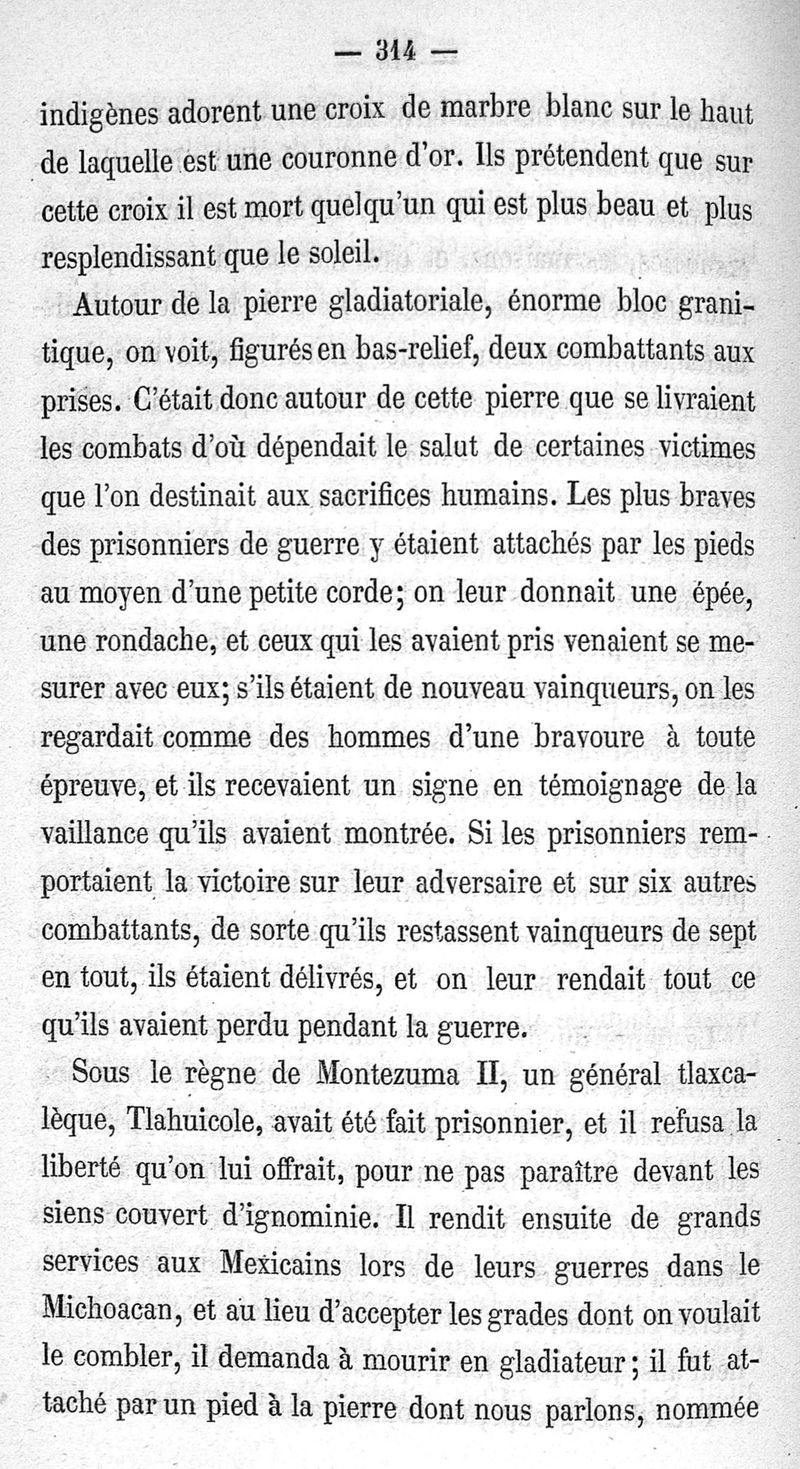 — 314 —

indigènes adorent une croix de marbre blanc sur le haut de laquelle est une couronne d'or. Ils prétendent que sur cette croix il est mort quelqu'un qui est plus beau et plus resplendissant que le soleil.

Autour de la pierre gladiatoriale, énorme bloc granitique, on voit, figurés en bas-relief, deux combattants aux prises. C'était donc autour de cette pierre que se livraient les combats d'où dépendait le salut de certaines victimes que l'on destinait aux sacrifices humains. Les plus braves des prisonniers de guerre y étaient attachés par les pieds au moyen d'une petite corde; on leur donnait une épée, une rondache, et ceux qui les avaient pris venaient se mesurer avec eux; s'ils étaient de nouveau vainqueurs, on les regardait comme des hommes d'une bravoure à toute épreuve, et ils recevaient un signe en témoignage de la vaillance qu'ils avaient montrée. Si les prisonniers remportaient la victoire sur leur adversaire et sur six autres combattants, de sorte qu'ils restassent vainqueurs de sept en tout, ils étaient délivrés, et on leur rendait tout ce qu'ils avaient perdu pendant la guerre.

Sous le règne de Montezuma II, un général tlaxcalèque, Tlahuicole, avait été fait prisonnier, et il refusa la liberté qu'on lui offrait, pour ne pas paraître devant les siens couvert d'ignominie. Il rendit ensuite de grands services aux Mexicains lors de leurs guerres dans le Michoacan, et au lieu d'accepter les grades dont on voulait le combler, il demanda à mourir en gladiateur; il fut attaché par un pied à la pierre dont nous parlons, nommée